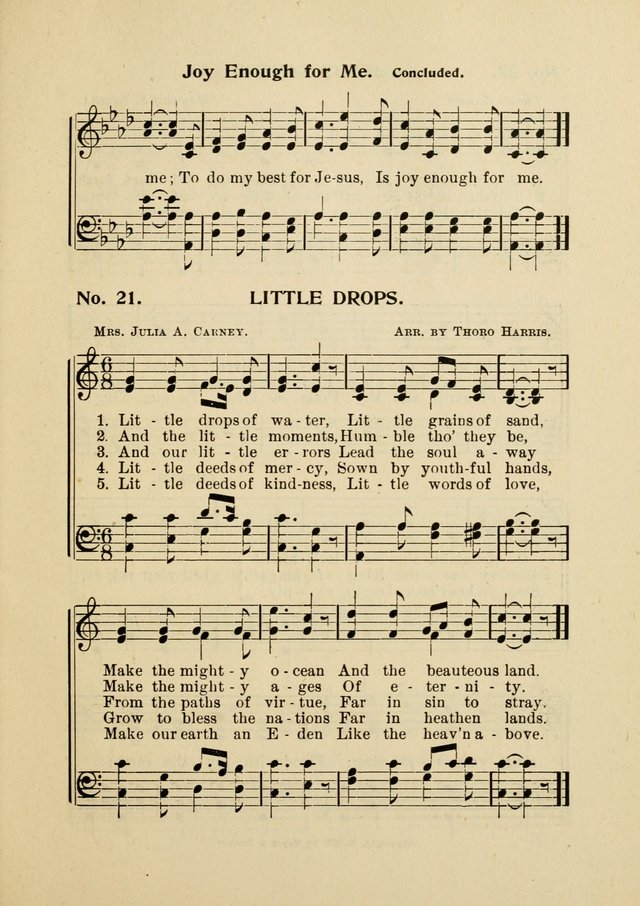 Joy Enough for Me. Concluded.

me; To do my best for Je-sus, Is joy enough for me.

No. 21. LITTLE DROPS.

Mrs. Julia A. Carney. Arr. by Thoro Harris.

1. Lit - tle drops of wa - ter, Lit - tle grains of sand,
2. And the lit - tle moments, Hum - ble tho' they be,
3. And our lit - tle er - rors Lead the soul a - way
4. Lit - tle deeds of mer - cy, Sown by youth-ful hands,
5. Lit - tle deeds of kind-ness, Lit - tle words of love,

Make the might - y o - cean And the beauteous land.
Make the might - y a - ges Of e - ter - ni - ty.
From the paths of vir - tue, Far in sin to stray.
Grow to bless the na - tions Far in heathen lands.
Make our earth an E - den Like the heav'n a - bove.